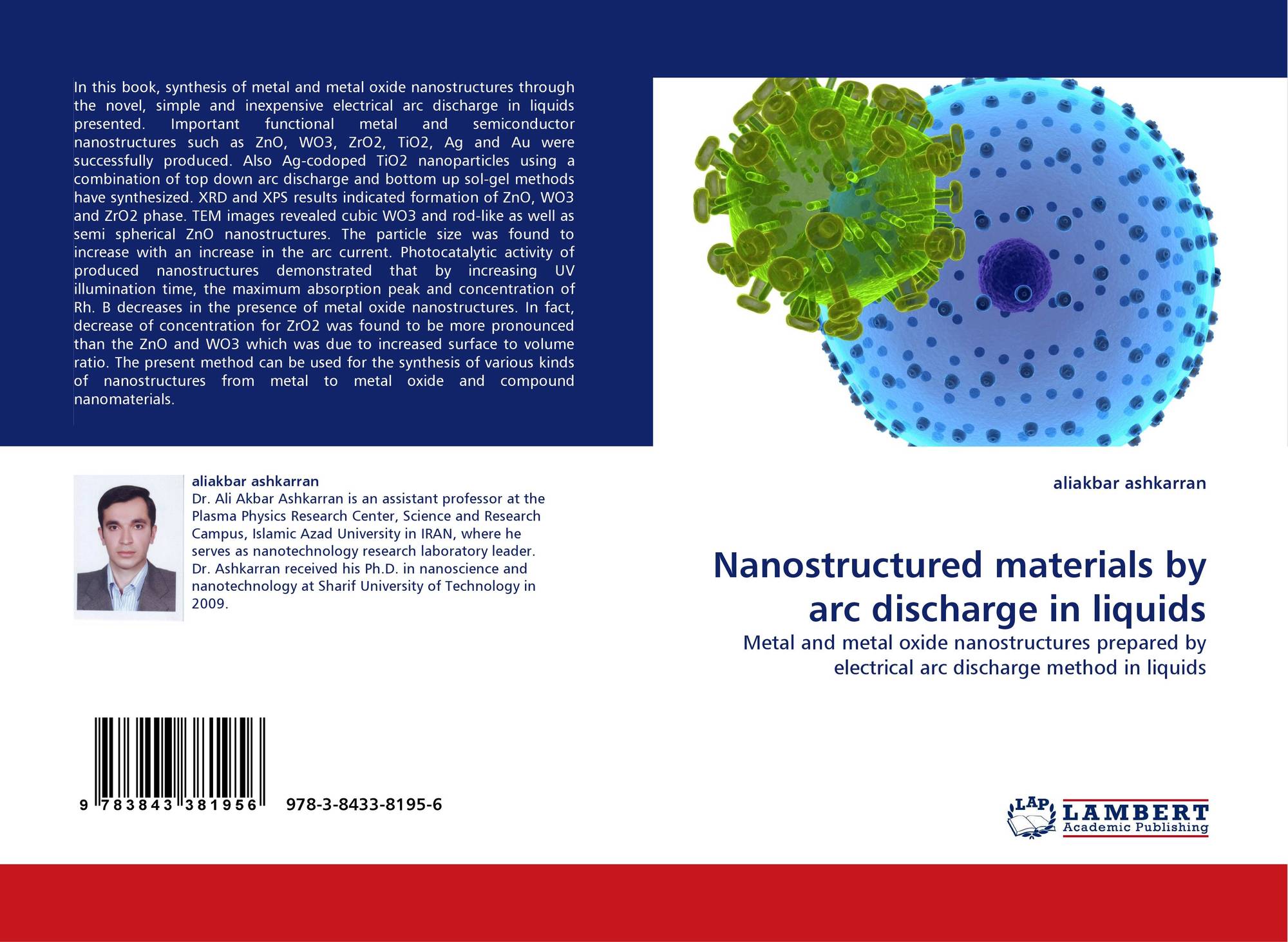 In this book, synthesis of metal and metal oxide nanostructures through the novel, simple and inexpensive electrical arc discharge in liquids presented. Important functional metal and semiconductor nanostructures such as ZnO, WO3, ZrO2, TiO2, Ag and Au were successfully produced. Also Ag-codoped TiO2 nanoparticles using a combination of top down arc discharge and bottom up sol-gel methods have synthesized. XRD and XPS results indicated formation of ZnO, WO3 and ZrO2 phase. TEM images revealed cubic WO3 and rod-like as well as semi spherical ZnO nanostructures. The particle size was found to increase with an increase in the arc current. Photocatalytic activity of produced nanostructures demonstrated that by increasing UV illumination time, the maximum absorption peak and concentration of Rh. B decreases in the presence of metal oxide nanostructures. In fact, decrease of concentration for ZrO2 was found to be more pronounced than the ZnO and WO3 which was due to increased surface to volume ratio. The present method can be used for the synthesis of various kinds of nanostructures from metal to metal oxide and compound nanomaterials.

aliakbar ashkarran
Dr. Ali Akbar Ashkarran is an assistant professor at the Plasma Physics Research Center, Science and Research Campus, Islamic Azad University in IRAN, where he serves as nanotechnology research laboratory leader. Dr. Ashkarran received his Ph.D. in nanoscience and nanotechnology at Sharif University of Technology in 2009.

9 783843 381956 978-3-8433-8195-6

aliakbar ashkarran

Nanostructured materials by arc discharge in liquids

Metal and metal oxide nanostructures prepared by electrical arc discharge method in liquids

LAP LAMBERT Academic Publishing